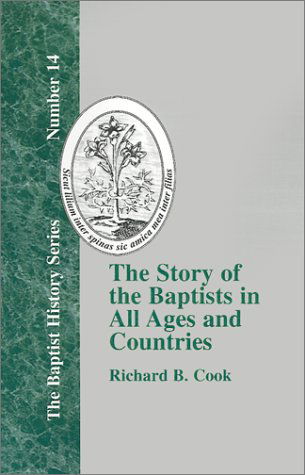 The Baptist History Series Number 14

Sicut lilium inter spinas sic amica mea inter filias

The Story of the Baptists in All Ages and Countries

Richard B. Cook